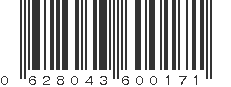 0 628043 600171